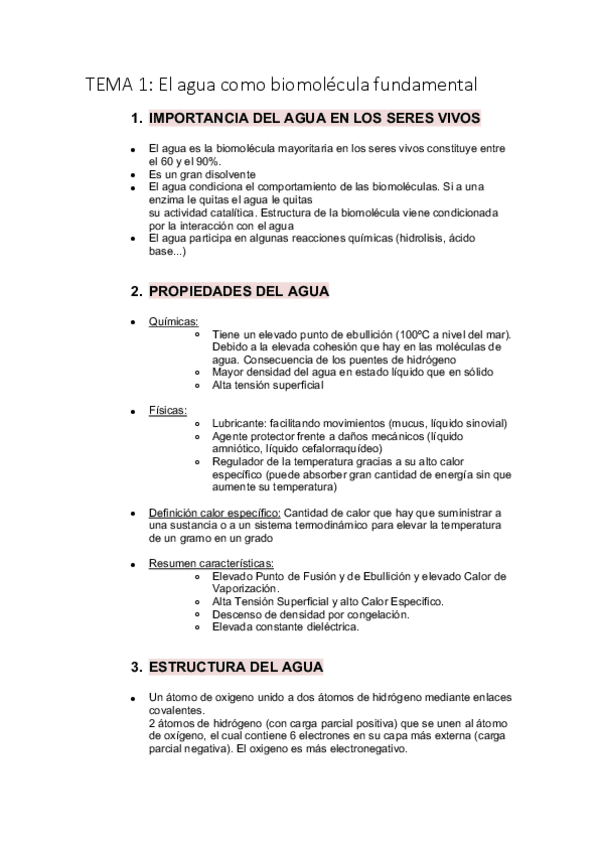 TEMA 1: El agua como biomolécula fundamental

1. IMPORTANCIA DEL AGUA EN LOS SERES VIVOS

- El agua es la biomolécula mayoritaria en los seres vivos constituye entre el 60 y el 90%.
- Es un gran disolvente
- El agua condiciona el comportamiento de las biomoléculas. Si a una enzima le quitas el agua le quitas su actividad catalítica. Estructura de la biomolécula viene condicionada por la interacción con el agua
- El agua participa en algunas reacciones químicas (hidrolisis, ácido base...)

2. PROPIEDADES DEL AGUA

- Químicas:
  - Tiene un elevado punto de ebullición (100ºC a nivel del mar). Debido a la elevada cohesión que hay en las moléculas de agua. Consecuencia de los puentes de hidrógeno
  - Mayor densidad del agua en estado líquido que en sólido
  - Alta tensión superficial

- Físicas:
  - Lubricante: facilitando movimientos (mucus, líquido sinovial)
  - Agente protector frente a daños mecánicos (líquido amniótico, líquido cefalorraquídeo)
  - Regulador de la temperatura gracias a su alto calor específico (puede absorber gran cantidad de energía sin que aumente su temperatura)

- Definición calor específico: Cantidad de calor que hay que suministrar a una sustancia o a un sistema termodinámico para elevar la temperatura de un gramo en un grado

- Resumen características:
  - Elevado Punto de Fusión y de Ebullición y elevado Calor de Vaporización.
  - Alta Tensión Superficial y alto Calor Específico.
  - Descenso de densidad por congelación.
  - Elevada constante dieléctrica.

3. ESTRUCTURA DEL AGUA

- Un átomo de oxigeno unido a dos átomos de hidrógeno mediante enlaces covalentes.
2 átomos de hidrógeno (con carga parcial positiva) que se unen al átomo de oxígeno, el cual contiene 6 electrones en su capa más externa (carga parcial negativa). El oxigeno es más electronegativo.